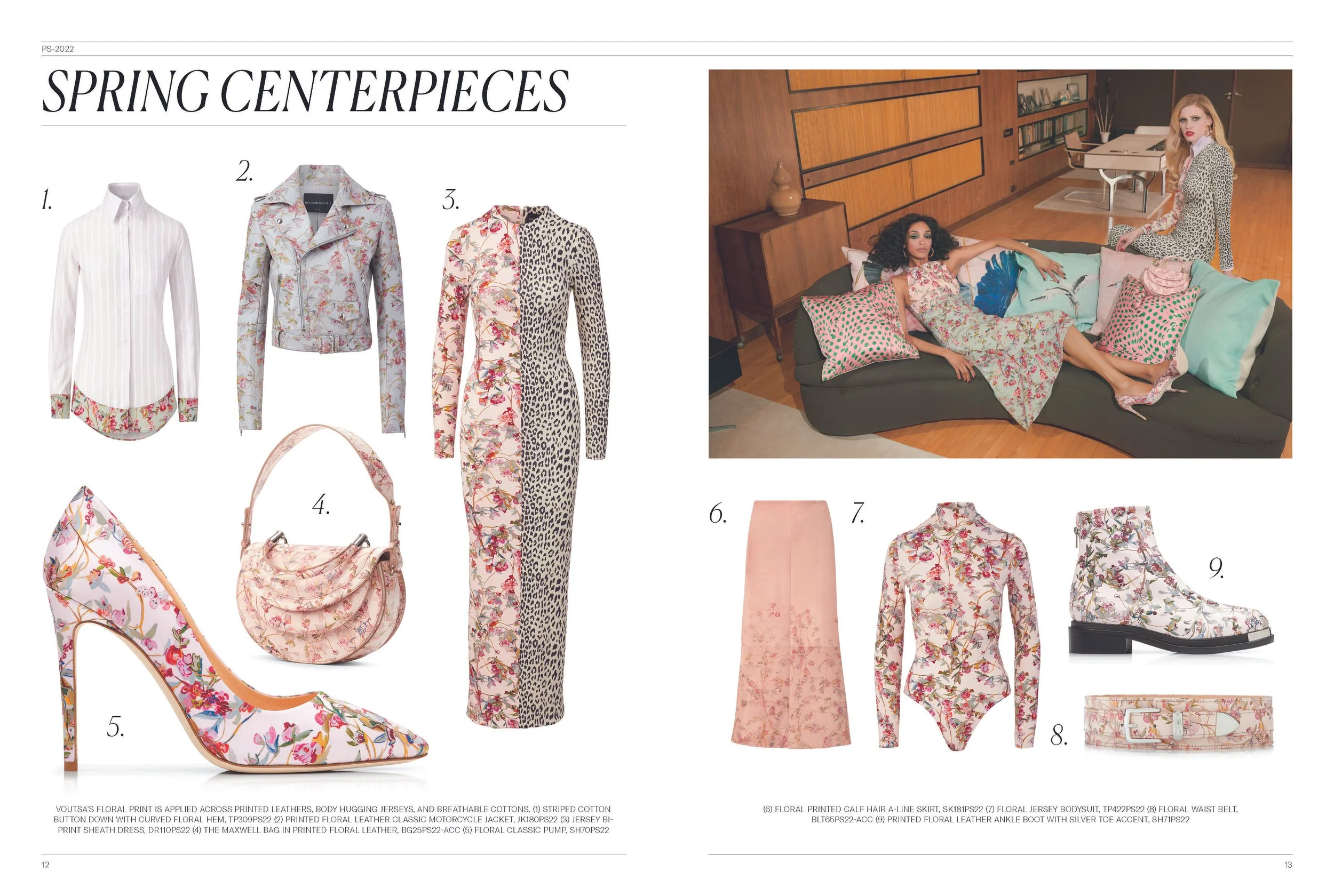 PS-2022

SPRING CENTERPIECES

1.

2.

3.

4.

5.

VOUTSA'S FLORAL PRINT IS APPLIED ACROSS PRINTED LEATHERS, BODY HUGGING JERSEYS, AND BREATHABLE COTTONS. (1) STRIPED COTTON BUTTON DOWN WITH CURVED FLORAL HEM, TP309PS22 (2) PRINTED FLORAL LEATHER CLASSIC MOTORCYCLE JACKET, JK180PS22 (3) JERSEY BI-PRINT SHEATH DRESS, DR110PS22 (4) THE MAXWELL BAG IN PRINTED FLORAL LEATHER, BG25PS22-ACC (5) FLORAL CLASSIC PUMP, SH70PS22

12

6.

7.

9.

8.

(6) FLORAL PRINTED CALF HAIR A-LINE SKIRT, SK181PS22 (7) FLORAL JERSEY BODYSUIT, TP422PS22 (8) FLORAL WAIST BELT, BLT65PS22-ACC (9) PRINTED FLORAL LEATHER ANKLE BOOT WITH SILVER TOE ACCENT, SH71PS22

13